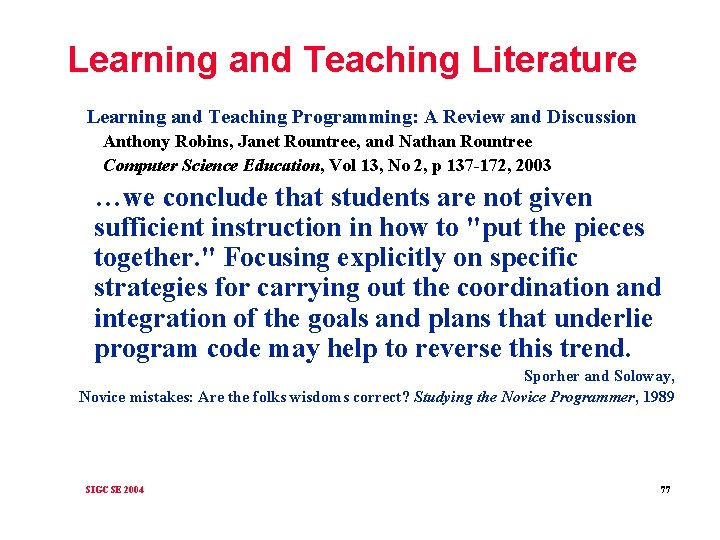 Learning and Teaching Literature

Learning and Teaching Programming: A Review and Discussion

Anthony Robins, Janet Rountree, and Nathan Rountree

Computer Science Education, Vol 13, No 2, p 137-172, 2003

…we conclude that students are not given sufficient instruction in how to "put the pieces together." Focusing explicitly on specific strategies for carrying out the coordination and integration of the goals and plans that underlie program code may help to reverse this trend.

Sporher and Soloway,

Novice mistakes: Are the folks wisdoms correct? Studying the Novice Programmer, 1989

SIGCSE 2004

77